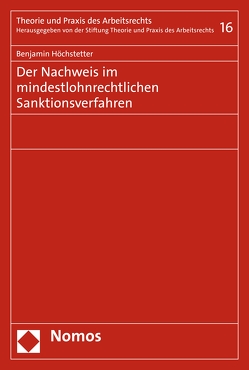 Theorie und Praxis des Arbeitsrechts
Herausgegeben von der Stiftung Theorie und Praxis des Arbeitsrechts 16

Benjamin Höchstetter

Der Nachweis im mindestlohnrechtlichen Sanktionsverfahren

Nomos